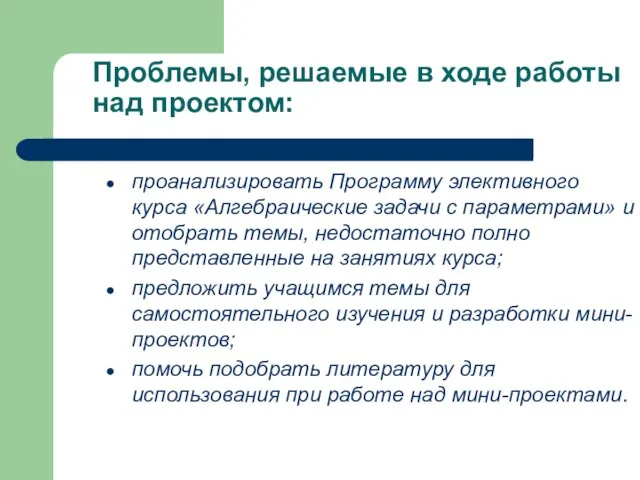 Проблемы, решаемые в ходе работы над проектом:

- проанализировать Программу элективного курса «Алгебраические задачи с параметрами» и отобрать темы, недостаточно полно представленные на занятиях курса;
- предложить учащимся темы для самостоятельного изучения и разработки мини-проектов;
- помочь подобрать литературу для использования при работе над мини-проектами.